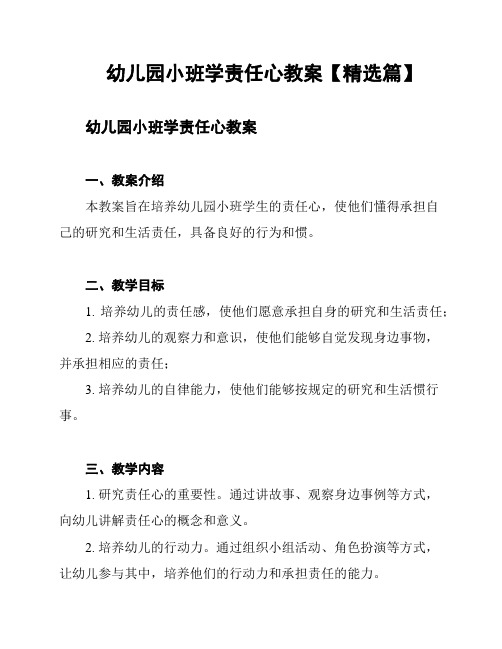 幼儿园小班学责任心教案【精选篇】

幼儿园小班学责任心教案

一、教案介绍

本教案旨在培养幼儿园小班学生的责任心，使他们懂得承担自己的研究和生活责任，具备良好的行为和惯。

二、教学目标

1. 培养幼儿的责任感，使他们愿意承担自身的研究和生活责任；

2. 培养幼儿的观察力和意识，使他们能够自觉发现身边事物，并承担相应的责任；

3. 培养幼儿的自律能力，使他们能够按规定的研究和生活惯行事。

三、教学内容

1. 研究责任心的重要性。通过讲故事、观察身边事例等方式，向幼儿讲解责任心的概念和意义。

2. 培养幼儿的行动力。通过组织小组活动、角色扮演等方式，让幼儿参与其中，培养他们的行动力和承担责任的能力。